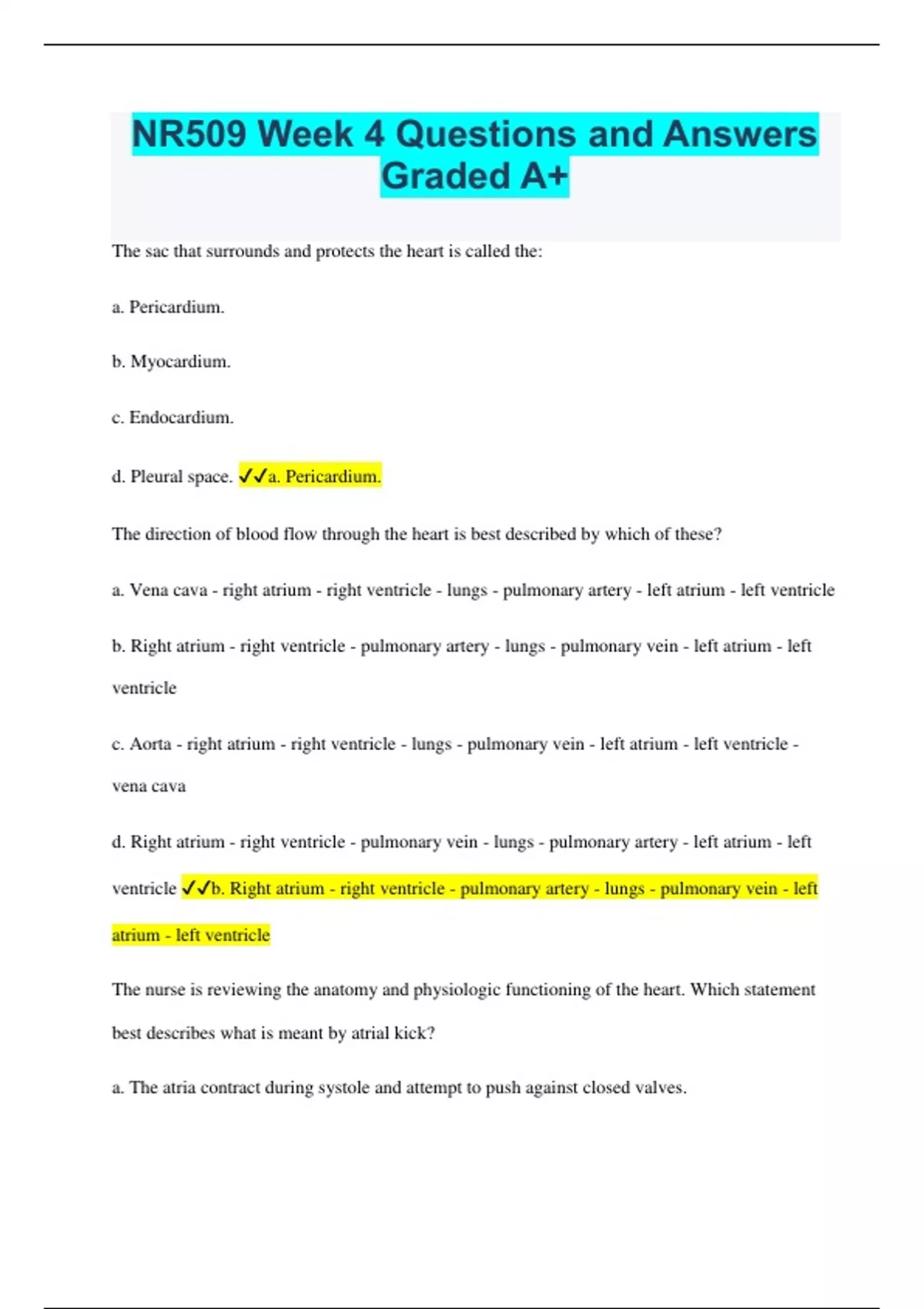 NR509 Week 4 Questions and Answers Graded A+

The sac that surrounds and protects the heart is called the:

a. Pericardium.

b. Myocardium.

c. Endocardium.

d. Pleural space. ✓✓a. Pericardium.

The direction of blood flow through the heart is best described by which of these?

a. Vena cava - right atrium - right ventricle - lungs - pulmonary artery - left atrium - left ventricle

b. Right atrium - right ventricle - pulmonary artery - lungs - pulmonary vein - left atrium - left ventricle

c. Aorta - right atrium - right ventricle - lungs - pulmonary vein - left atrium - left ventricle - vena cava

d. Right atrium - right ventricle - pulmonary vein - lungs - pulmonary artery - left atrium - left ventricle ✓✓b. Right atrium - right ventricle - pulmonary artery - lungs - pulmonary vein - left atrium - left ventricle

The nurse is reviewing the anatomy and physiologic functioning of the heart. Which statement best describes what is meant by atrial kick?

a. The atria contract during systole and attempt to push against closed valves.